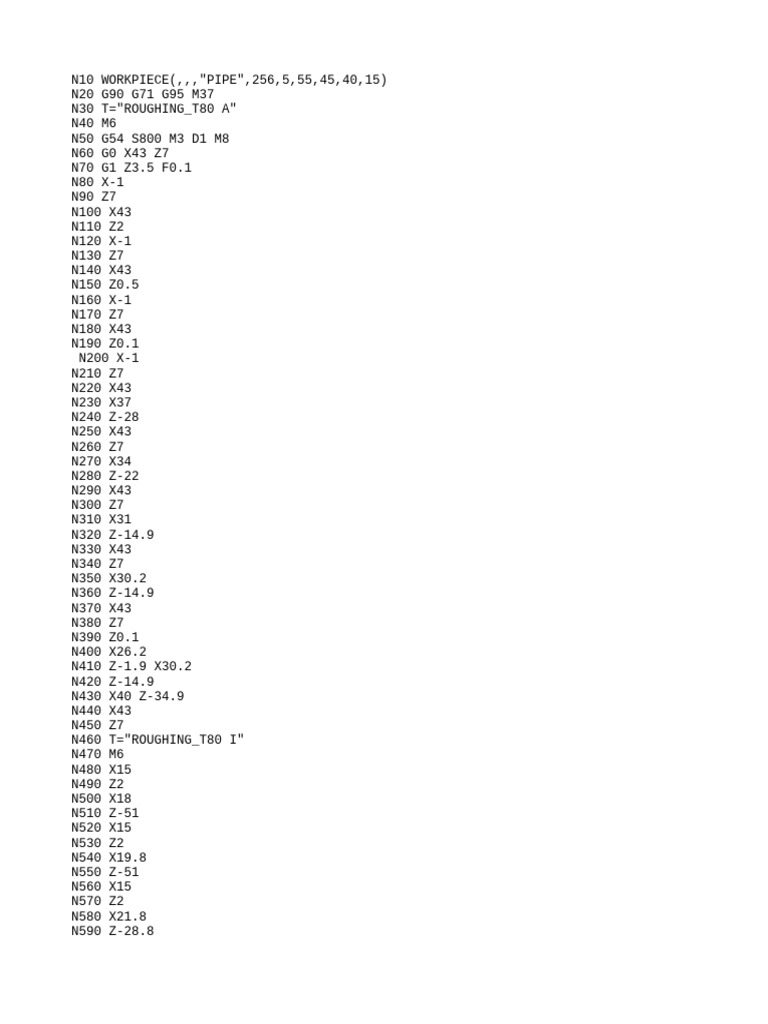 N10 WORKPIECE(,,,"PIPE",256,5,55,45,40,15)
N20 G90 G71 G95 M37
N30 T="ROUGHING_T80 A"
N40 M6
N50 G54 S800 M3 D1 M8
N60 G0 X43 Z7
N70 G1 Z3.5 F0.1
N80 X-1
N90 Z7
N100 X43
N110 Z2
N120 X-1
N130 Z7
N140 X43
N150 Z0.5
N160 X-1
N170 Z7
N180 X43
N190 Z0.1
N200 X-1
N210 Z7
N220 X43
N230 X37
N240 Z-28
N250 X43
N260 Z7
N270 X34
N280 Z-22
N290 X43
N300 Z7
N310 X31
N320 Z-14.9
N330 X43
N340 Z7
N350 X30.2
N360 Z-14.9
N370 X43
N380 Z7
N390 Z0.1
N400 X26.2
N410 Z-1.9 X30.2
N420 Z-14.9
N430 X40 Z-34.9
N440 X43
N450 Z7
N460 T="ROUGHING_T80 I"
N470 M6
N480 X15
N490 Z2
N500 X18
N510 Z-51
N520 X15
N530 Z2
N540 X19.8
N550 Z-51
N560 X15
N570 Z2
N580 X21.8
N590 Z-28.8